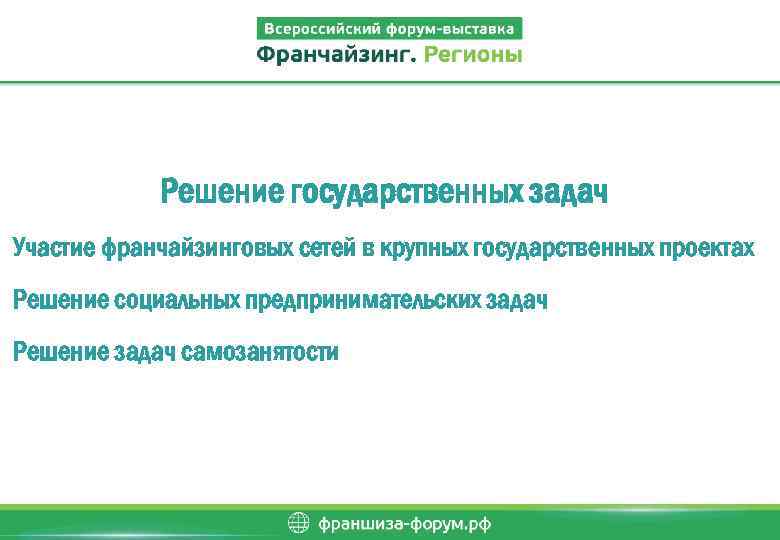 Всероссийский форум-выставка
Франчайзинг. Регионы

Решение государственных задач

Участие франчайзинговых сетей в крупных государственных проектах

Решение социальных предпринимательских задач

Решение задач самозанятости

франшиза-форум.рф